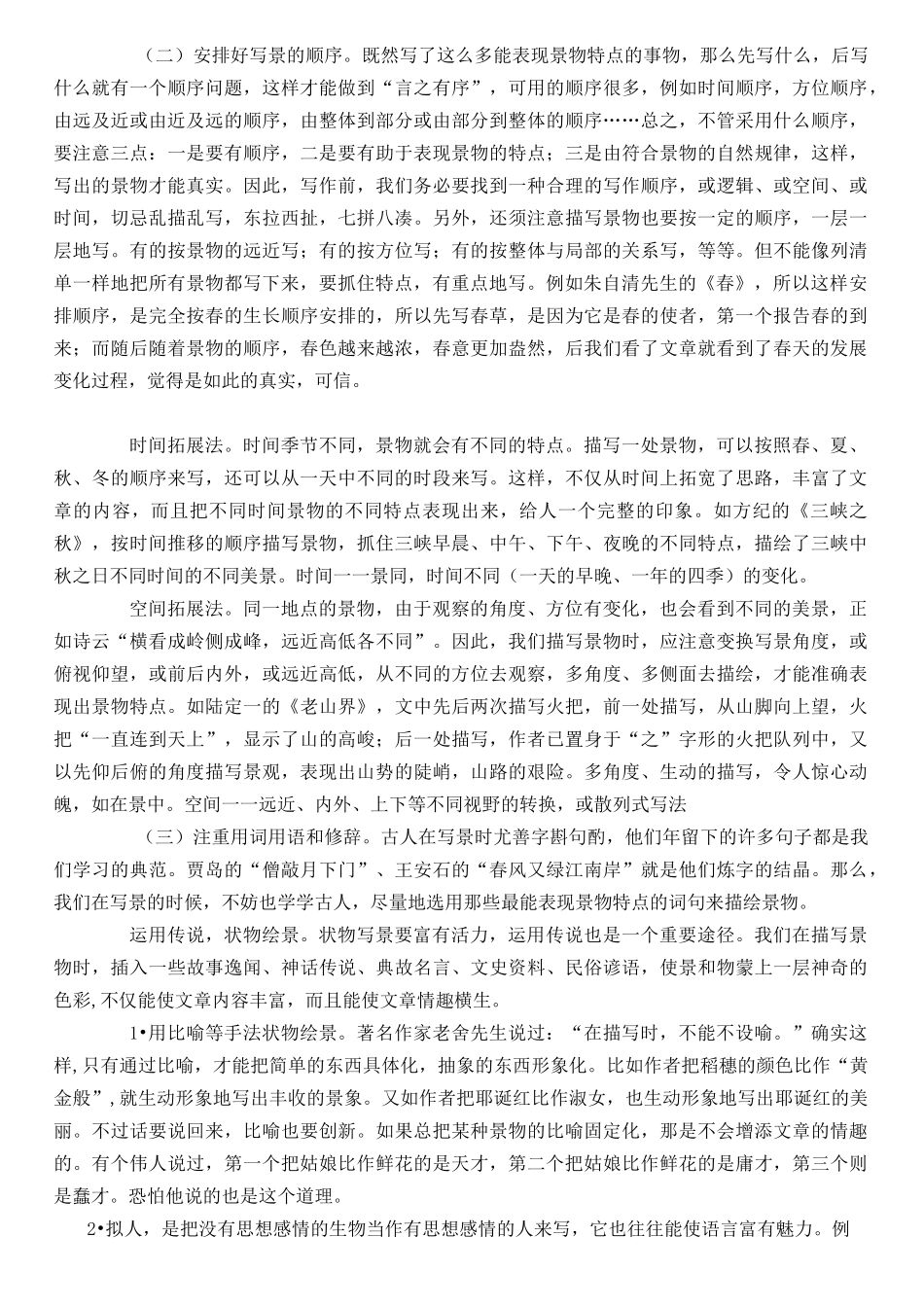 （二）安排好写景的顺序。既然写了这么多能表现景物特点的事物，那么先写什么，后写什么就有一个顺序问题，这样才能做到“言之有序”，可用的顺序很多，例如时间顺序，方位顺序，由远及近或由近及远的顺序，由整体到部分或由部分到整体的顺序……总之，不管采用什么顺序，要注意三点：一是要有顺序，二是要有助于表现景物的特点；三是由符合景物的自然规律，这样，写出的景物才能真实。因此，写作前，我们务必要找到一种合理的写作顺序，或逻辑、或空间、或时间，切忌乱描乱写，东拉西扯，七拼八凑。另外，还须注意描写景物也要按一定的顺序，一层一层地写。有的按景物的远近写；有的按方位写；有的按整体与局部的关系写，等等。但不能像列清单一样地把所有景物都写下来，要抓住特点，有重点地写。例如朱自清先生的《春》，所以这样安排顺序，是完全按春的生长顺序安排的，所以先写春草，是因为它是春的使者，第一个报告春的到来；而随后随着景物的顺序，春色越来越浓，春意更加盎然，后我们看了文章就看到了春天的发展变化过程，觉得是如此的真实，可信。

时间拓展法。时间季节不同，景物就会有不同的特点。描写一处景物，可以按照春、夏、秋、冬的顺序来写，还可以从一天中不同的时段来写。这样，不仅从时间上拓宽了思路，丰富了文章的内容，而且把不同时间景物的不同特点表现出来，给人一个完整的印象。如方纪的《三峡之秋》，按时间推移的顺序描写景物，抓住三峡早晨、中午、下午、夜晚的不同特点，描绘了三峡中秋之日不同时间的不同美景。时间一一景同，时间不同（一天的早晚、一年的四季）的变化。

空间拓展法。同一地点的景物，由于观察的角度、方位有变化，也会看到不同的美景，正如诗云“横看成岭侧成峰，远近高低各不同”。因此，我们描写景物时，应注意变换写景角度，或俯视仰望，或前后内外，或远近高低，从不同的方位去观察，多角度、多侧面去描绘，才能准确表现出景物特点。如陆定一的《老山界》，文中先后两次描写火把，前一处描写，从山脚向上望，火把“一直连到天上”，显示了山的高峻；后一处描写，作者已置身于“之”字形的火把队列中，又以先仰后俯的角度描写景观，表现出山势的陡峭，山路的艰险。多角度、生动的描写，令人惊心动魄，如在景中。空间一一远近、内外、上下等不同视野的转换，或散列式写法

（三）注重用词用语和修辞。古人在写景时尤善字斟句酌，他们年留下的许多句子都是我们学习的典范。贾岛的“僧敲月下门”、王安石的“春风又绿江南岸”就是他们炼字的结晶。那么，我们在写景的时候，不妨也学学古人，尽量地选用那些最能表现景物特点的词句来描绘景物。

运用传说，状物绘景。状物写景要富有活力，运用传说也是一个重要途径。我们在描写景物时，插入一些故事逸闻、神话传说、典故名言、文史资料、民俗谚语，使景和物蒙上一层神奇的色彩，不仅能使文章内容丰富，而且能使文章情趣横生。

1•用比喻等手法状物绘景。著名作家老舍先生说过：“在描写时，不能不设喻。”确实这样，只有通过比喻，才能把简单的东西具体化，抽象的东西形象化。比如作者把稻穗的颜色比作“黄金般”，就生动形象地写出丰收的景象。又如作者把耶诞红比作淑女，也生动形象地写出耶诞红的美丽。不过话要说回来，比喻也要创新。如果总把某种景物的比喻固定化，那是不会增添文章的情趣的。有个伟人说过，第一个把姑娘比作鲜花的是天才，第二个把姑娘比作鲜花的是庸才，第三个则是蠢才。恐怕他说的也是这个道理。

2•拟人，是把没有思想感情的生物当作有思想感情的人来写，它也往往能使语言富有魅力。例